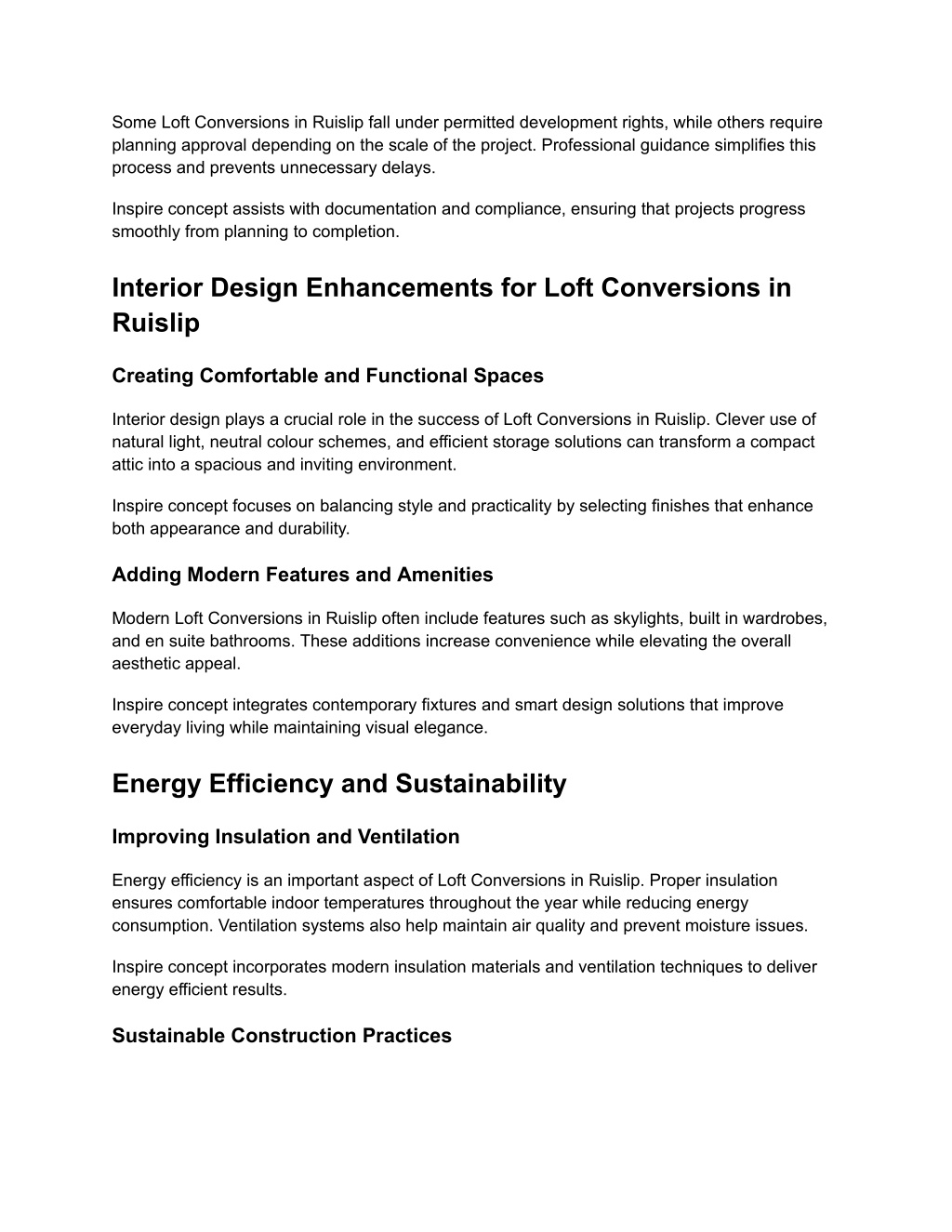 Some Loft Conversions in Ruislip fall under permitted development rights, while others require planning approval depending on the scale of the project. Professional guidance simplifies this process and prevents unnecessary delays.

Inspire concept assists with documentation and compliance, ensuring that projects progress smoothly from planning to completion.

Interior Design Enhancements for Loft Conversions in Ruislip

Creating Comfortable and Functional Spaces

Interior design plays a crucial role in the success of Loft Conversions in Ruislip. Clever use of natural light, neutral colour schemes, and efficient storage solutions can transform a compact attic into a spacious and inviting environment.

Inspire concept focuses on balancing style and practicality by selecting finishes that enhance both appearance and durability.

Adding Modern Features and Amenities

Modern Loft Conversions in Ruislip often include features such as skylights, built in wardrobes, and en suite bathrooms. These additions increase convenience while elevating the overall aesthetic appeal.

Inspire concept integrates contemporary fixtures and smart design solutions that improve everyday living while maintaining visual elegance.

Energy Efficiency and Sustainability

Improving Insulation and Ventilation

Energy efficiency is an important aspect of Loft Conversions in Ruislip. Proper insulation ensures comfortable indoor temperatures throughout the year while reducing energy consumption. Ventilation systems also help maintain air quality and prevent moisture issues.

Inspire concept incorporates modern insulation materials and ventilation techniques to deliver energy efficient results.

Sustainable Construction Practices